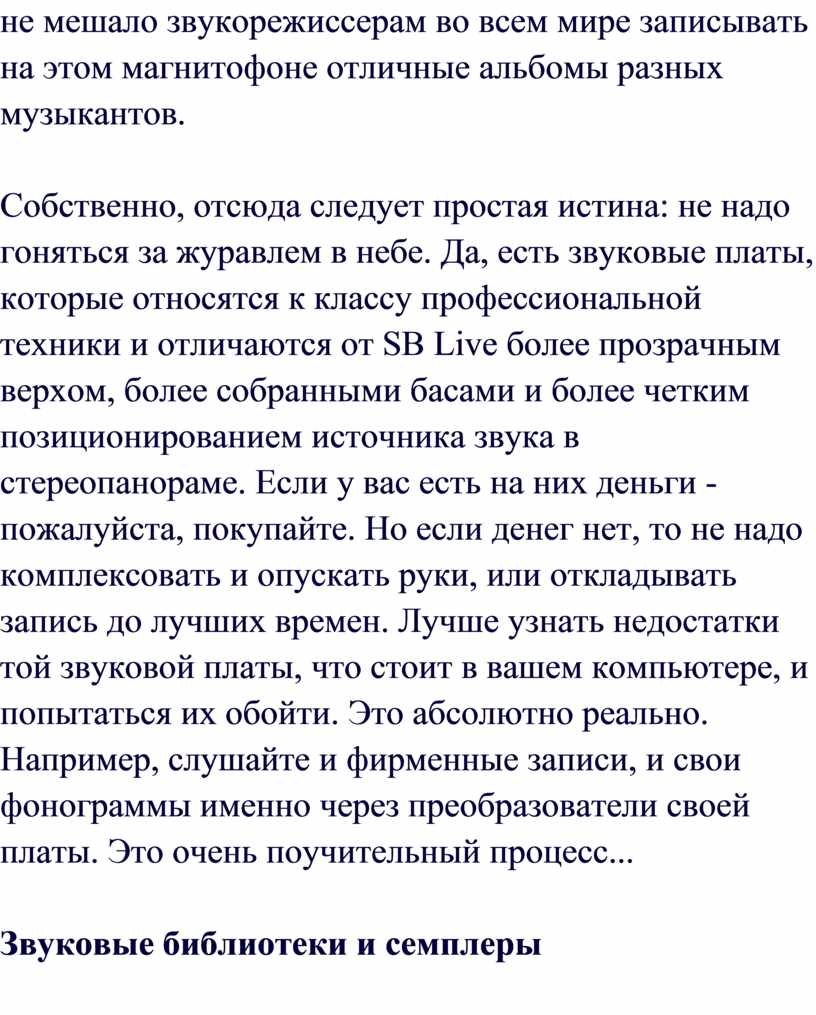 не мешало звукорежиссерам во всем мире записывать на этом магнитофоне отличные альбомы разных музыкантов.

Собственно, отсюда следует простая истина: не надо гоняться за журавлем в небе. Да, есть звуковые платы, которые относятся к классу профессиональной техники и отличаются от SB Live более прозрачным верхом, более собранными басами и более четким позиционированием источника звука в стереопанораме. Если у вас есть на них деньги - пожалуйста, покупайте. Но если денег нет, то не надо комплексовать и опускать руки, или откладывать запись до лучших времен. Лучше узнать недостатки той звуковой платы, что стоит в вашем компьютере, и попытаться их обойти. Это абсолютно реально. Например, слушайте и фирменные записи, и свои фонограммы именно через преобразователи своей платы. Это очень поучительный процесс...

Звуковые библиотеки и семплеры